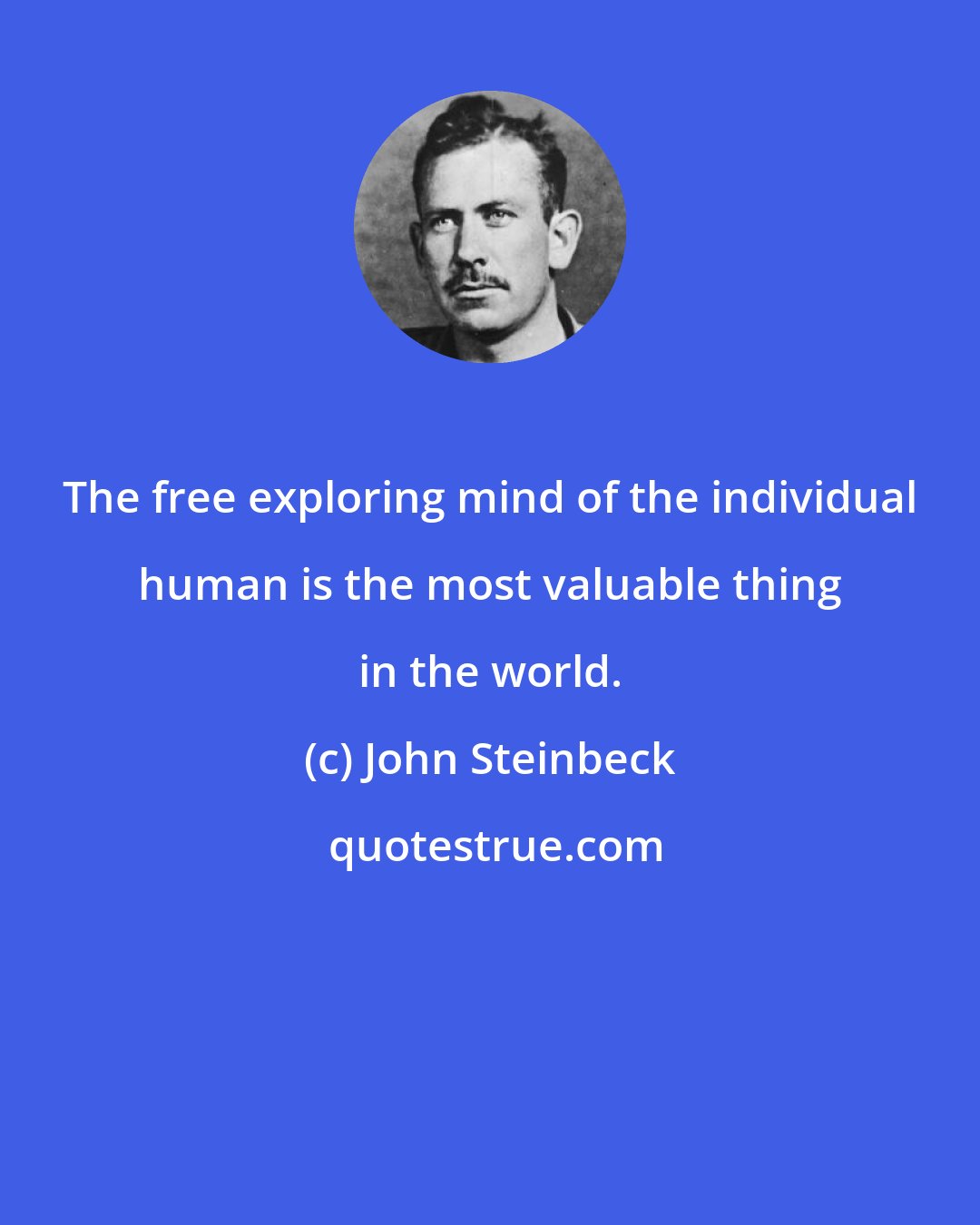 The free exploring mind of the individual human is the most valuable thing in the world.

(c) John Steinbeck

quotestrue.com